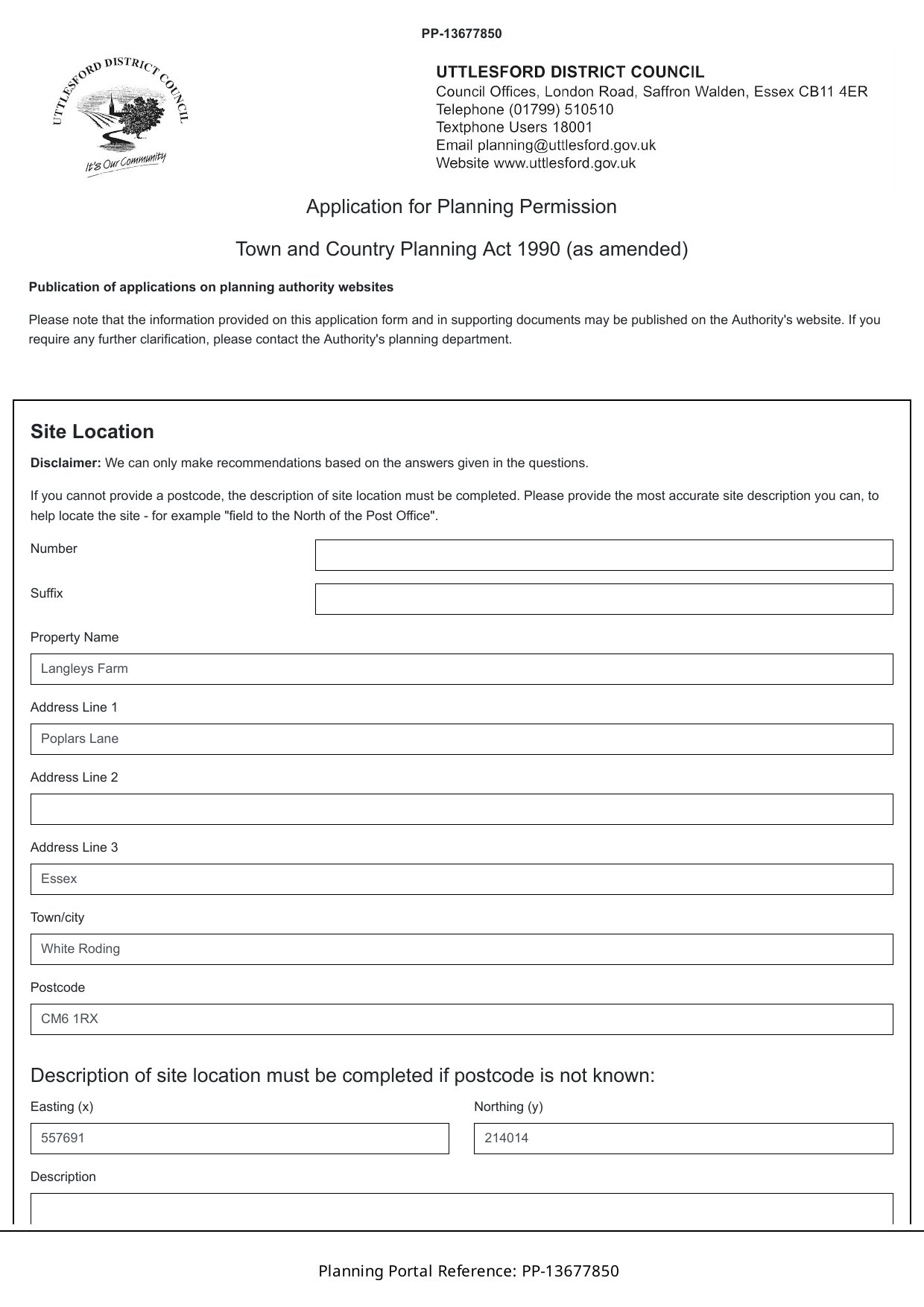 PP-13677850

UTTLESFORD DISTRICT COUNCIL
It's Our Community

UTTLESFORD DISTRICT COUNCIL
Council Offices, London Road, Saffron Walden, Essex CB11 4ER
Telephone (01799) 510510
Textphone Users 18001
Email planning@uttlesford.gov.uk
Website www.uttlesford.gov.uk

Application for Planning Permission

Town and Country Planning Act 1990 (as amended)

Publication of applications on planning authority websites

Please note that the information provided on this application form and in supporting documents may be published on the Authority's website. If you require any further clarification, please contact the Authority's planning department.

Site Location

Disclaimer: We can only make recommendations based on the answers given in the questions.

If you cannot provide a postcode, the description of site location must be completed. Please provide the most accurate site description you can, to help locate the site - for example "field to the North of the Post Office".

Number

Suffix

Property Name

Langleys Farm

Address Line 1

Poplars Lane

Address Line 2

Address Line 3

Essex

Town/city

White Roding

Postcode

CM6 1RX

Description of site location must be completed if postcode is not known:

Easting (x)

557691

Northing (y)

214014

Description

Planning Portal Reference: PP-13677850